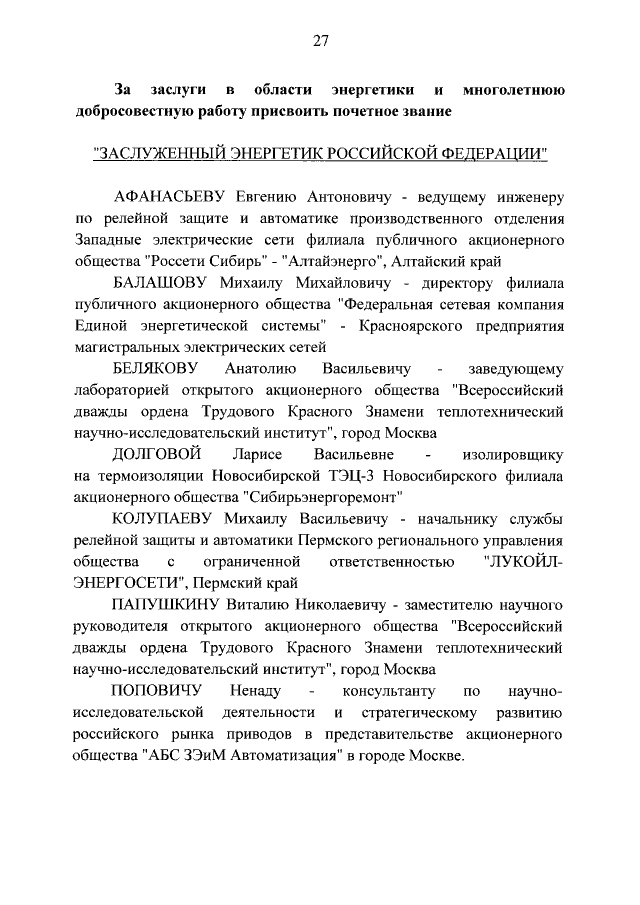 27

За заслуги в области энергетики и многолетнюю добросовестную работу присвоить почетное звание

"ЗАСЛУЖЕННЫЙ ЭНЕРГЕТИК РОССИЙСКОЙ ФЕДЕРАЦИИ"

АФАНАСЬЕВУ Евгению Антоновичу - ведущему инженеру по релейной защите и автоматике производственного отделения Западные электрические сети филиала публичного акционерного общества "Россети Сибирь" - "Алтайэнерго", Алтайский край

БАЛАШОВУ Михаилу Михайловичу - директору филиала публичного акционерного общества "Федеральная сетевая компания Единой энергетической системы" - Красноярского предприятия магистральных электрических сетей

БЕЛЯКОВУ Анатолию Васильевичу - заведующему лабораторией открытого акционерного общества "Всероссийский дважды ордена Трудового Красного Знамени теплотехнический научно-исследовательский институт", город Москва

ДОЛГОВОЙ Ларисе Васильевне - изолировщику на термоизоляции Новосибирской ТЭЦ-3 Новосибирского филиала акционерного общества "Сибирьэнергоремонт"

КОЛУПАЕВУ Михаилу Васильевичу - начальнику службы релейной защиты и автоматики Пермского регионального управления общества с ограниченной ответственностью "ЛУКОЙЛ-ЭНЕРГОСЕТИ", Пермский край

ПАПУШКИНУ Виталию Николаевичу - заместителю научного руководителя открытого акционерного общества "Всероссийский дважды ордена Трудового Красного Знамени теплотехнический научно-исследовательский институт", город Москва

ПОПОВИЧУ Ненаду - консультанту по научно-исследовательской деятельности и стратегическому развитию российского рынка приводов в представительстве акционерного общества "АБС ЗЭиМ Автоматизация" в городе Москве.